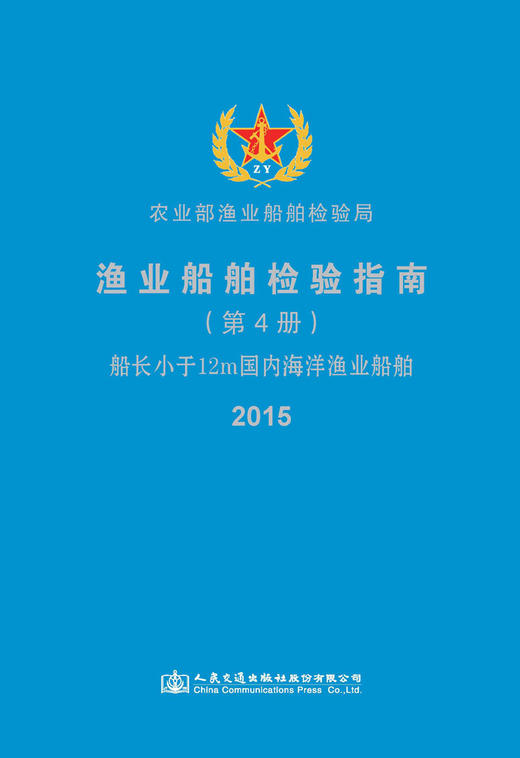 ZY

农业部渔业船舶检验局

渔业船舶检验指南

（第4册）

船长小于12m国内海洋渔业船舶

2015

人民交通出版社股份有限公司
China Communications Press Co.,Ltd.